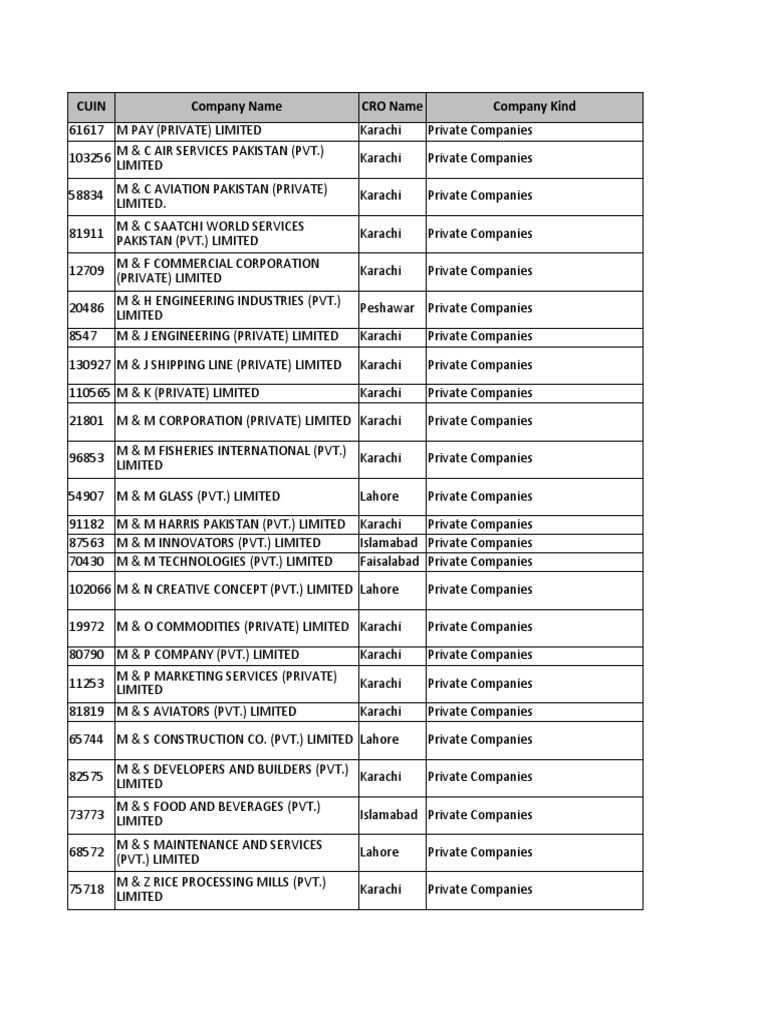 | CUIN | Company Name | CRO Name | Company Kind |
|---|---|---|---|
| 61617 | M PAY (PRIVATE) LIMITED | Karachi | Private Companies |
| 103256 | M & C AIR SERVICES PAKISTAN (PVT.) LIMITED | Karachi | Private Companies |
| 58834 | M & C AVIATION PAKISTAN (PRIVATE) LIMITED. | Karachi | Private Companies |
| 81911 | M & C SAATCHI WORLD SERVICES PAKISTAN (PVT.) LIMITED | Karachi | Private Companies |
| 12709 | M & F COMMERCIAL CORPORATION (PRIVATE) LIMITED | Karachi | Private Companies |
| 20486 | M & H ENGINEERING INDUSTRIES (PVT.) LIMITED | Peshawar | Private Companies |
| 8547 | M & J ENGINEERING (PRIVATE) LIMITED | Karachi | Private Companies |
| 130927 | M & J SHIPPING LINE (PRIVATE) LIMITED | Karachi | Private Companies |
| 110565 | M & K (PRIVATE) LIMITED | Karachi | Private Companies |
| 21801 | M & M CORPORATION (PRIVATE) LIMITED | Karachi | Private Companies |
| 96853 | M & M FISHERIES INTERNATIONAL (PVT.) LIMITED | Karachi | Private Companies |
| 54907 | M & M GLASS (PVT.) LIMITED | Lahore | Private Companies |
| 91182 | M & M HARRIS PAKISTAN (PVT.) LIMITED | Karachi | Private Companies |
| 87563 | M & M INNOVATORS (PVT.) LIMITED | Islamabad | Private Companies |
| 70430 | M & M TECHNOLOGIES (PVT.) LIMITED | Faisalabad | Private Companies |
| 102066 | M & N CREATIVE CONCEPT (PVT.) LIMITED | Lahore | Private Companies |
| 19972 | M & O COMMODITIES (PRIVATE) LIMITED | Karachi | Private Companies |
| 80790 | M & P COMPANY (PVT.) LIMITED | Karachi | Private Companies |
| 11253 | M & P MARKETING SERVICES (PRIVATE) LIMITED | Karachi | Private Companies |
| 81819 | M & S AVIATORS (PVT.) LIMITED | Karachi | Private Companies |
| 65744 | M & S CONSTRUCTION CO. (PVT.) LIMITED | Lahore | Private Companies |
| 82575 | M & S DEVELOPERS AND BUILDERS (PVT.) LIMITED | Karachi | Private Companies |
| 73773 | M & S FOOD AND BEVERAGES (PVT.) LIMITED | Islamabad | Private Companies |
| 68572 | M & S MAINTENANCE AND SERVICES (PVT.) LIMITED | Lahore | Private Companies |
| 75718 | M & Z RICE PROCESSING MILLS (PVT.) LIMITED | Karachi | Private Companies |